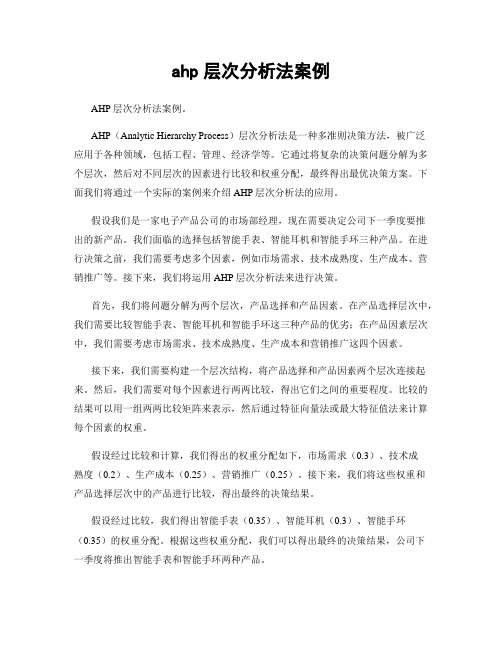 ahp 层次分析法案例

AHP 层次分析法案例。

AHP（Analytic Hierarchy Process）层次分析法是一种多准则决策方法，被广泛应用于各种领域，包括工程、管理、经济学等。它通过将复杂的决策问题分解为多个层次，然后对不同层次的因素进行比较和权重分配，最终得出最优决策方案。下面我们将通过一个实际的案例来介绍 AHP 层次分析法的应用。

假设我们是一家电子产品公司的市场部经理，现在需要决定公司下一季度要推出的新产品。我们面临的选择包括智能手表、智能耳机和智能手环三种产品。在进行决策之前，我们需要考虑多个因素，例如市场需求、技术成熟度、生产成本、营销推广等。接下来，我们将运用 AHP 层次分析法来进行决策。

首先，我们将问题分解为两个层次，产品选择和产品因素。在产品选择层次中，我们需要比较智能手表、智能耳机和智能手环这三种产品的优劣；在产品因素层次中，我们需要考虑市场需求、技术成熟度、生产成本和营销推广这四个因素。

接下来，我们需要构建一个层次结构，将产品选择和产品因素两个层次连接起来。然后，我们需要对每个因素进行两两比较，得出它们之间的重要程度。比较的结果可以用一组两两比较矩阵来表示，然后通过特征向量法或最大特征值法来计算每个因素的权重。

假设经过比较和计算，我们得出的权重分配如下，市场需求（0.3）、技术成熟度（0.2）、生产成本（0.25）、营销推广（0.25）。接下来，我们将这些权重和产品选择层次中的产品进行比较，得出最终的决策结果。

假设经过比较，我们得出智能手表（0.35）、智能耳机（0.3）、智能手环（0.35）的权重分配。根据这些权重分配，我们可以得出最终的决策结果，公司下一季度将推出智能手表和智能手环两种产品。